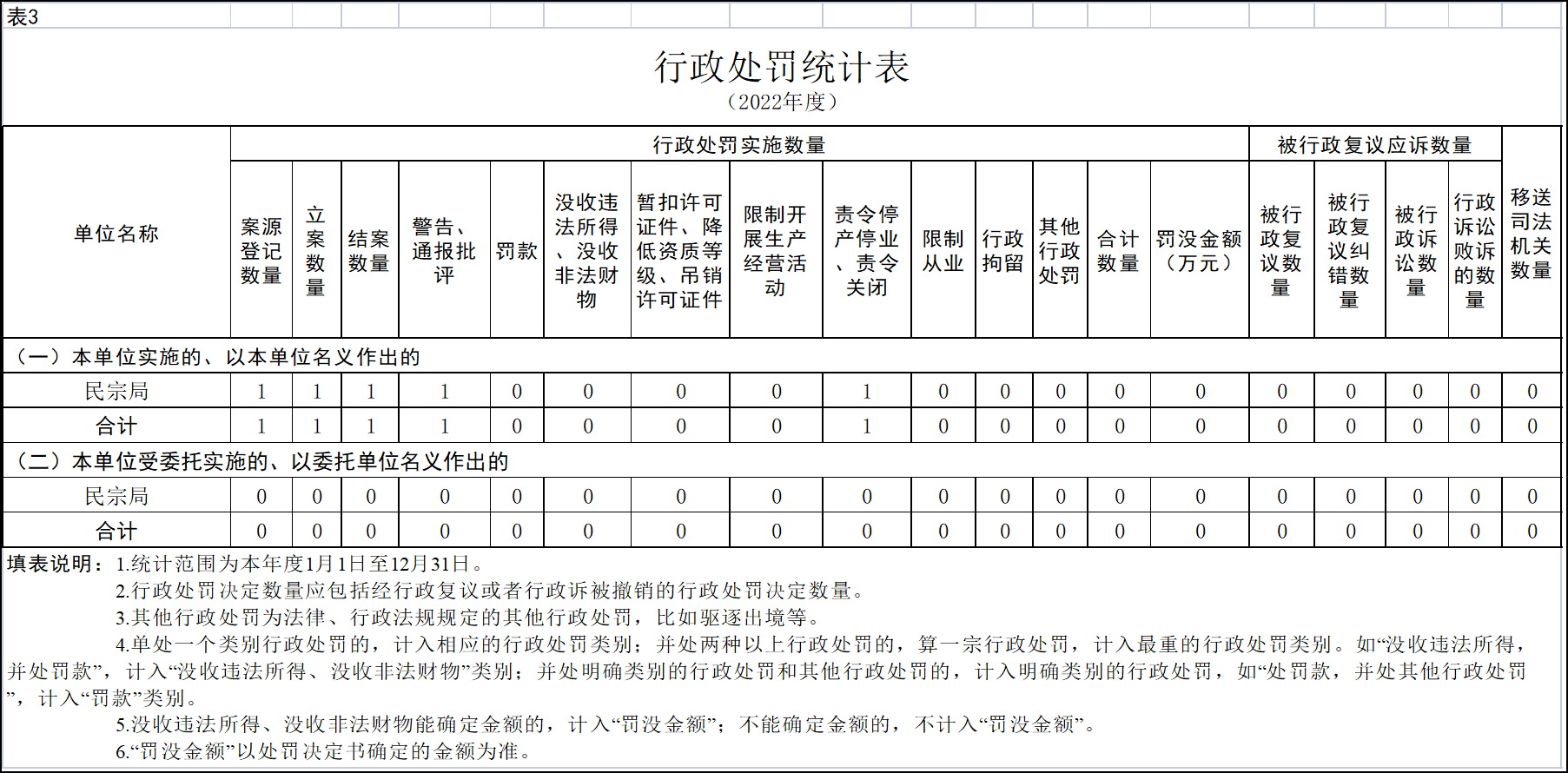 表3

行政处罚统计表

（2022年度）

| 单位名称 | 行政处罚实施数量 | | | | | | | | | | | | | | 被行政复议应诉数量 | | | | 移送司法机关数量 |
|---|---|---|---|---|---|---|---|---|---|---|---|---|---|---|---|---|---|---|---|
| | 案源登记数量 | 立案数量 | 结案数量 | 警告、通报批评 | 罚款 | 没收违法所得、没收非法财物 | 暂扣许可证件、降低资质等级、吊销许可证件 | 限制开展生产经营活动 | 责令停产停业、责令关闭 | 限制从业 | 行政拘留 | 其他行政处罚 | 合计数量 | 罚没金额（万元） | 被行政复议数量 | 被行政复议纠错数量 | 被行政诉讼数量 | 行政诉讼败诉的数量 | |
| （一）本单位实施的、以本单位名义作出的 | | | | | | | | | | | | | | | | | | | |
| 民宗局 | 1 | 1 | 1 | 1 | 0 | 0 | 0 | 0 | 1 | 0 | 0 | 0 | 0 | 0 | 0 | 0 | 0 | 0 | 0 |
| 合计 | 1 | 1 | 1 | 1 | 0 | 0 | 0 | 0 | 1 | 0 | 0 | 0 | 0 | 0 | 0 | 0 | 0 | 0 | 0 |
| （二）本单位受委托实施的、以委托单位名义作出的 | | | | | | | | | | | | | | | | | | | |
| 民宗局 | 0 | 0 | 0 | 0 | 0 | 0 | 0 | 0 | 0 | 0 | 0 | 0 | 0 | 0 | 0 | 0 | 0 | 0 | 0 |
| 合计 | 0 | 0 | 0 | 0 | 0 | 0 | 0 | 0 | 0 | 0 | 0 | 0 | 0 | 0 | 0 | 0 | 0 | 0 | 0 |

填表说明：1.统计范围为本年度1月1日至12月31日。
2.行政处罚决定数量应包括经行政复议或者行政诉被撤销的行政处罚决定数量。
3.其他行政处罚为法律、行政法规规定的其他行政处罚，比如驱逐出境等。
4.单处一个类别行政处罚的，计入相应的行政处罚类别；并处两种以上行政处罚的，算一宗行政处罚，计入最重的行政处罚类别。如“没收违法所得，并处罚款”，计入“没收违法所得、没收非法财物”类别；并处明确类别的行政处罚和其他行政处罚的，计入明确类别的行政处罚，如“处罚款，并处其他行政处罚”，计入“罚款”类别。
5.没收违法所得、没收非法财物能确定金额的，计入“罚没金额”；不能确定金额的，不计入“罚没金额”。
6.“罚没金额”以处罚决定书确定的金额为准。